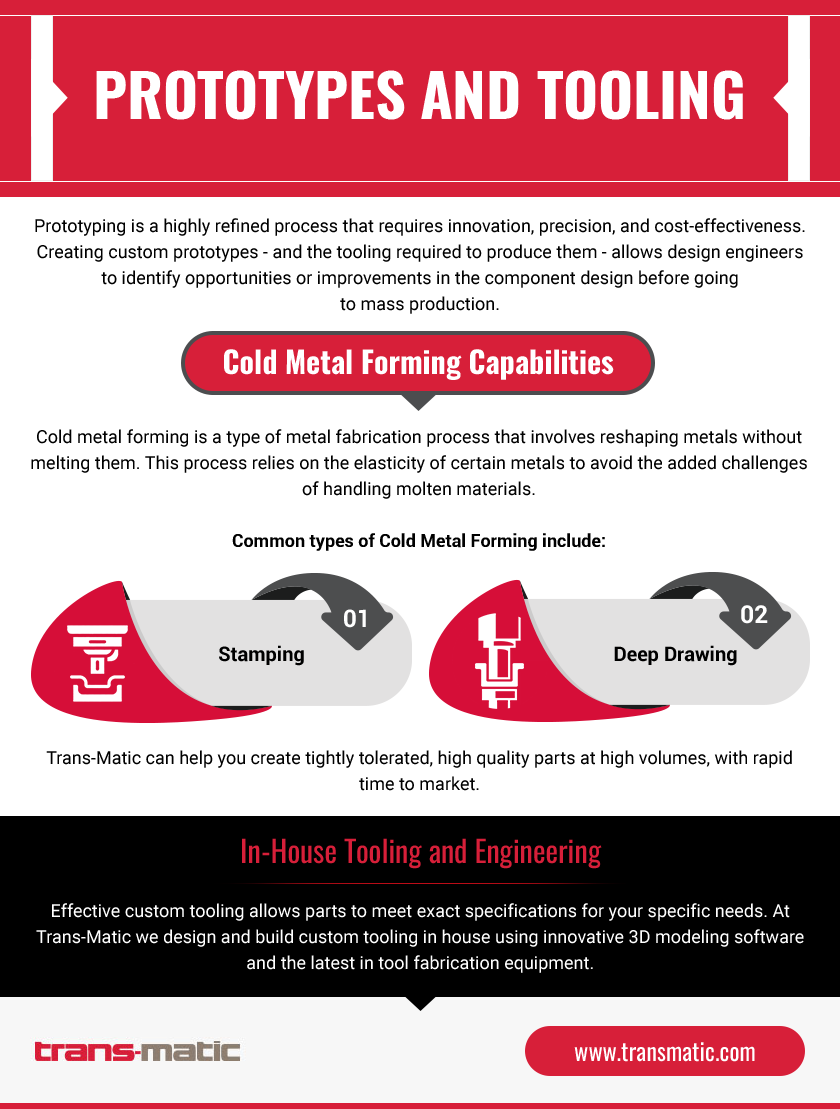 PROTOTYPES AND TOOLING

Prototyping is a highly refined process that requires innovation, precision, and cost-effectiveness. Creating custom prototypes - and the tooling required to produce them - allows design engineers to identify opportunities or improvements in the component design before going to mass production.

Cold Metal Forming Capabilities

Cold metal forming is a type of metal fabrication process that involves reshaping metals without melting them. This process relies on the elasticity of certain metals to avoid the added challenges of handling molten materials.

Common types of Cold Metal Forming include:

01
Stamping

02
Deep Drawing

Trans-Matic can help you create tightly tolerated, high quality parts at high volumes, with rapid time to market.

In-House Tooling and Engineering

Effective custom tooling allows parts to meet exact specifications for your specific needs. At Trans-Matic we design and build custom tooling in house using innovative 3D modeling software and the latest in tool fabrication equipment.

trans-matic

www.transmatic.com